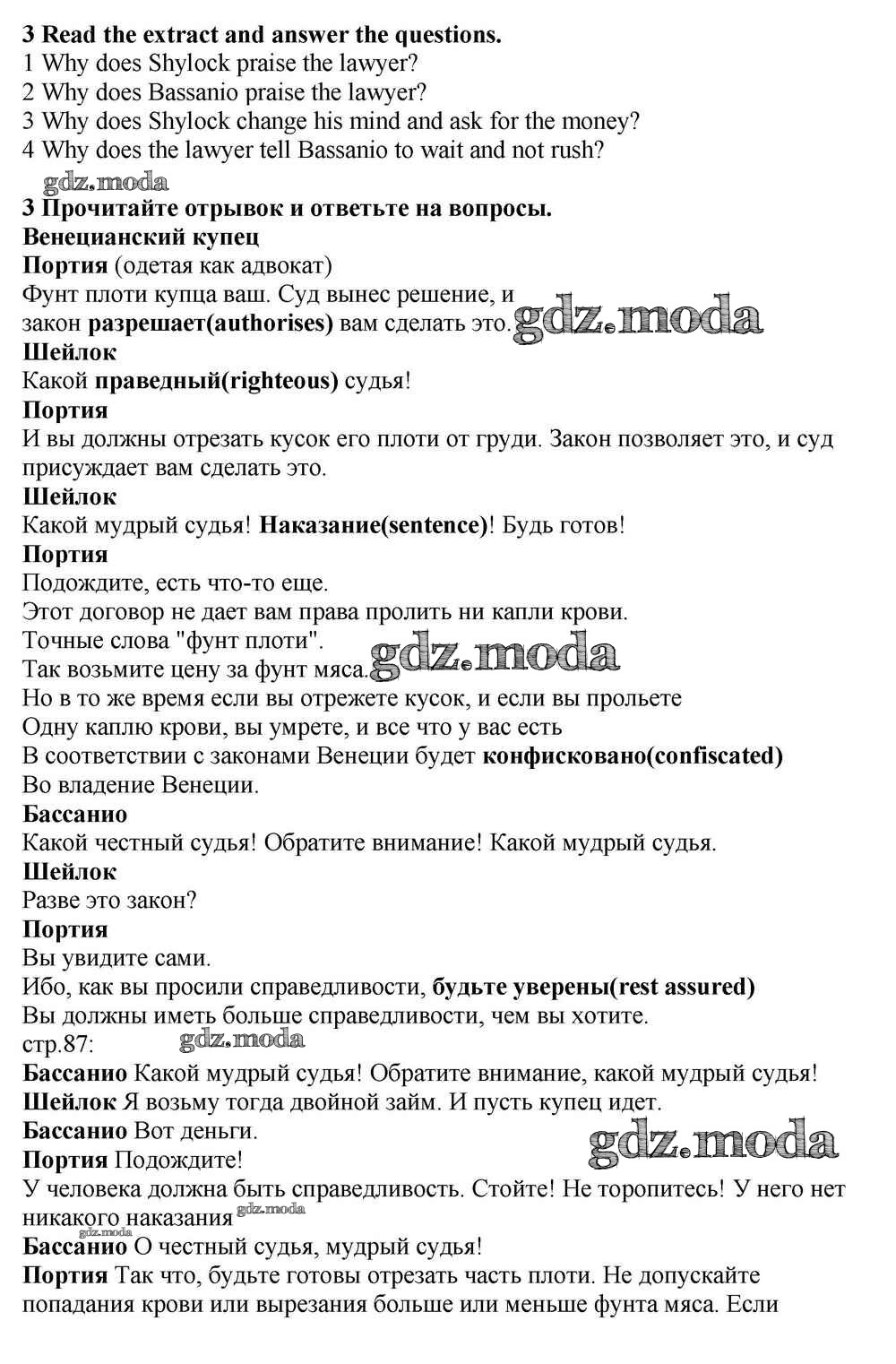 3 Read the extract and answer the questions.
1 Why does Shylock praise the lawyer?
2 Why does Bassanio praise the lawyer?
3 Why does Shylock change his mind and ask for the money?
4 Why does the lawyer tell Bassanio to wait and not rush?
gdz.moda
3 Прочитайте отрывок и ответьте на вопросы.
Венецианский купец
Портия (одетая как адвокат)
Фунт плоти купца ваш. Суд вынес решение, и закон разрешает(authorises) вам сделать это. gdz.moda
Шейлок
Какой праведный(righteous) судья!
Портия
И вы должны отрезать кусок его плоти от груди. Закон позволяет это, и суд присуждает вам сделать это.
Шейлок
Какой мудрый судья! Наказание(sentence)! Будь готов!
Портия
Подождите, есть что-то еще.
Этот договор не дает вам права пролить ни капли крови.
Точные слова "фунт плоти".
Так возьмите цену за фунт мяса. gdz.moda
Но в то же время если вы отрежете кусок, и если вы прольете
Одну каплю крови, вы умрете, и все что у вас есть
В соответствии с законами Венеции будет конфисковано(confiscated)
Во владение Венеции.
Бассанио
Какой честный судья! Обратите внимание! Какой мудрый судья.
Шейлок
Разве это закон?
Портия
Вы увидите сами.
Ибо, как вы просили справедливости, будьте уверены(rest assured)
Вы должны иметь больше справедливости, чем вы хотите.
стр.87: gdz.moda
Бассанио Какой мудрый судья! Обратите внимание, какой мудрый судья!
Шейлок Я возьму тогда двойной займ. И пусть купец идет.
Бассанио Вот деньги.
Портия Подождите! gdz.moda
У человека должна быть справедливость. Стойте! Не торопитесь! У него нет никакого наказания gdz.moda gdz.moda
Бассанио О честный судья, мудрый судья!
Портия Так что, будьте готовы отрезать часть плоти. Не допускайте попадания крови или вырезания больше или меньше фунта мяса. Если